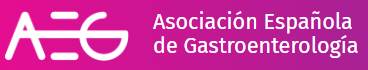 AEG

Asociación Española de Gastroenterología